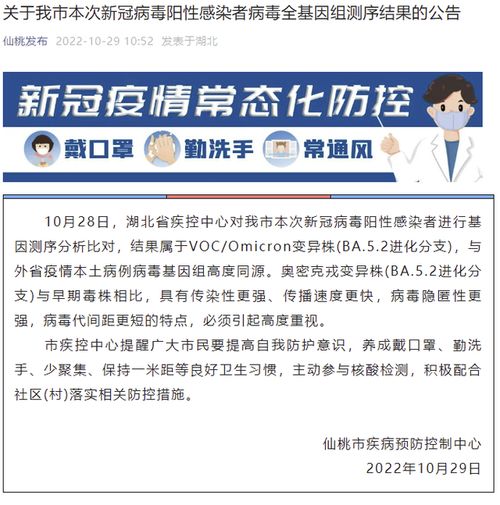 关于我市本次新冠病毒阳性感染者病毒全基因组测序结果的公告

仙桃发布 2022-10-29 10:52 发表于湖北

新冠疫情常态化防控

戴口罩 勤洗手 常通风

10月28日，湖北省疾控中心对我市本次新冠病毒阳性感染者进行基因测序分析比对，结果属于VOC/Omicron变异株(BA.5.2进化分支)，与外省疫情本土病例病毒基因组高度同源。奥密克戎变异株(BA.5.2进化分支)与早期毒株相比，具有传染性更强、传播速度更快，病毒隐匿性更强，病毒代间距更短的特点，必须引起高度重视。

市疾控中心提醒广大市民要提高自我防护意识，养成戴口罩、勤洗手、少聚集、保持一米距等良好卫生习惯，主动参与核酸检测，积极配合社区(村)落实相关防控措施。

仙桃市疾病预防控制中心
2022年10月29日